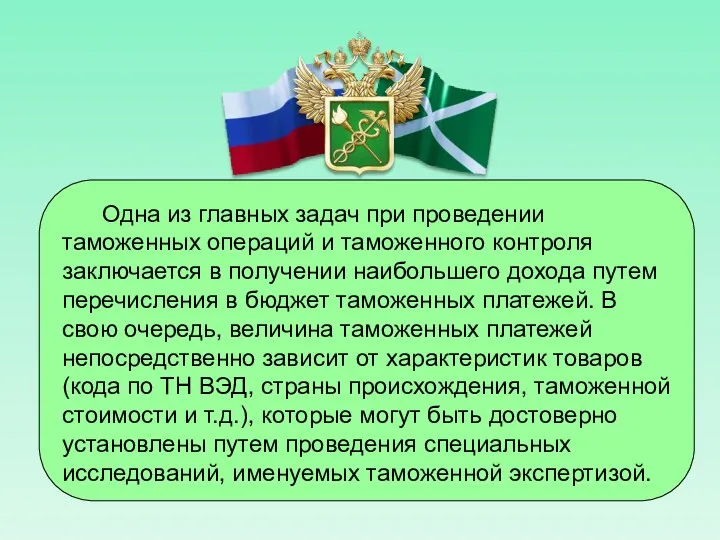 Одна из главных задач при проведении таможенных операций и таможенного контроля заключается в получении наибольшего дохода путем перечисления в бюджет таможенных платежей. В свою очередь, величина таможенных платежей непосредственно зависит от характеристик товаров (кода по ТН ВЭД, страны происхождения, таможенной стоимости и т.д.), которые могут быть достоверно установлены путем проведения специальных исследований, именуемых таможенной экспертизой.